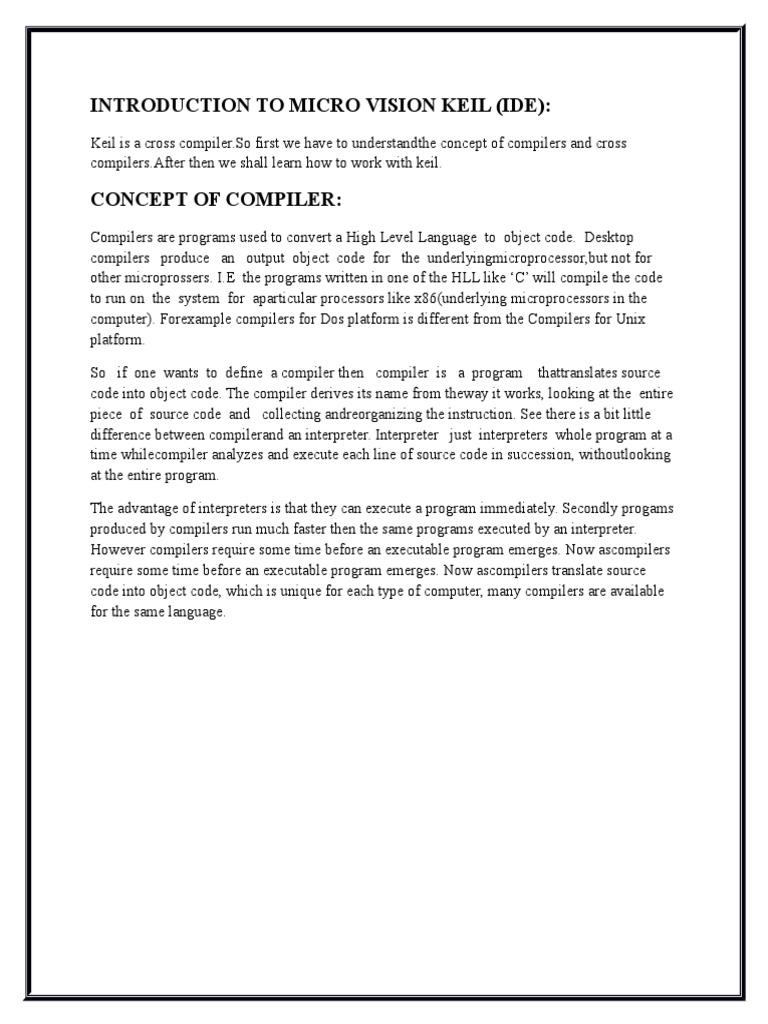 INTRODUCTION TO MICRO VISION KEIL (IDE):

Keil is a cross compiler.So first we have to understandthe concept of compilers and cross compilers.After then we shall learn how to work with keil.

CONCEPT OF COMPILER:

Compilers are programs used to convert a High Level Language to object code. Desktop compilers produce an output object code for the underlyingmicroprocessor,but not for other microprossers. I.E the programs written in one of the HLL like 'C' will compile the code to run on the system for aparticular processors like x86(underlying microprocessors in the computer). Forexample compilers for Dos platform is different from the Compilers for Unix platform.

So if one wants to define a compiler then compiler is a program thattranslates source code into object code. The compiler derives its name from theway it works, looking at the entire piece of source code and collecting andreorganizing the instruction. See there is a bit little difference between compilerand an interpreter. Interpreter just interpreters whole program at a time whilecompiler analyzes and execute each line of source code in succession, withoutlooking at the entire program.

The advantage of interpreters is that they can execute a program immediately. Secondly progams produced by compilers run much faster then the same programs executed by an interpreter. However compilers require some time before an executable program emerges. Now ascompilers require some time before an executable program emerges. Now ascompilers translate source code into object code, which is unique for each type of computer, many compilers are available for the same language.